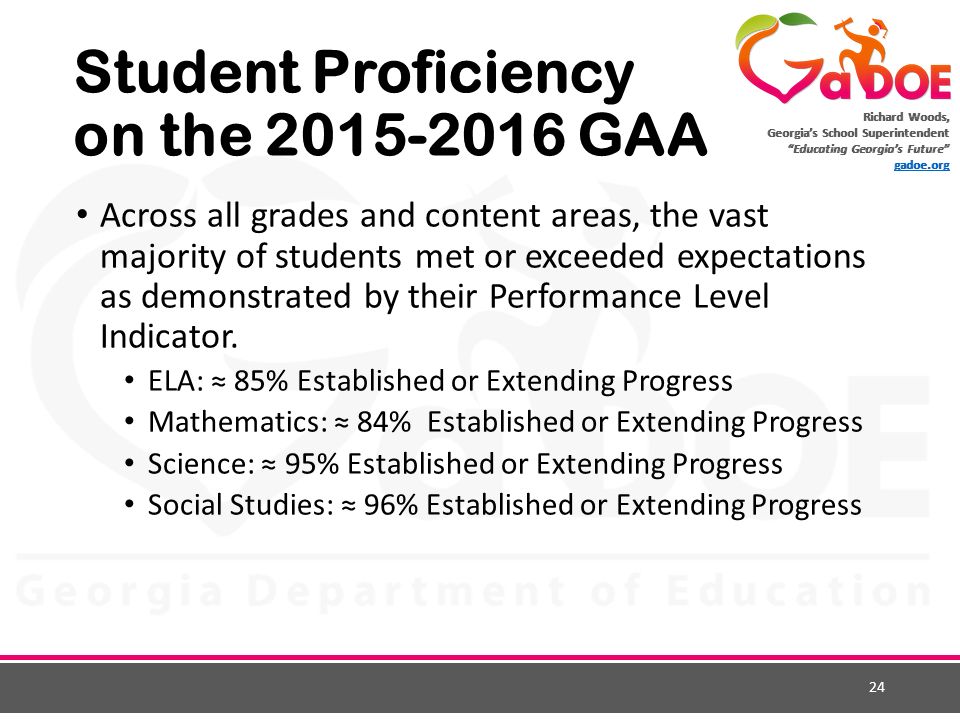 Student Proficiency on the 2015-2016 GAA

GaDOE

Richard Woods,
Georgia's School Superintendent
"Educating Georgia's Future"
gadoe.org

• Across all grades and content areas, the vast majority of students met or exceeded expectations as demonstrated by their Performance Level Indicator.
  • ELA: ≈ 85% Established or Extending Progress
  • Mathematics: ≈ 84% Established or Extending Progress
  • Science: ≈ 95% Established or Extending Progress
  • Social Studies: ≈ 96% Established or Extending Progress

Georgia Department of Education

24